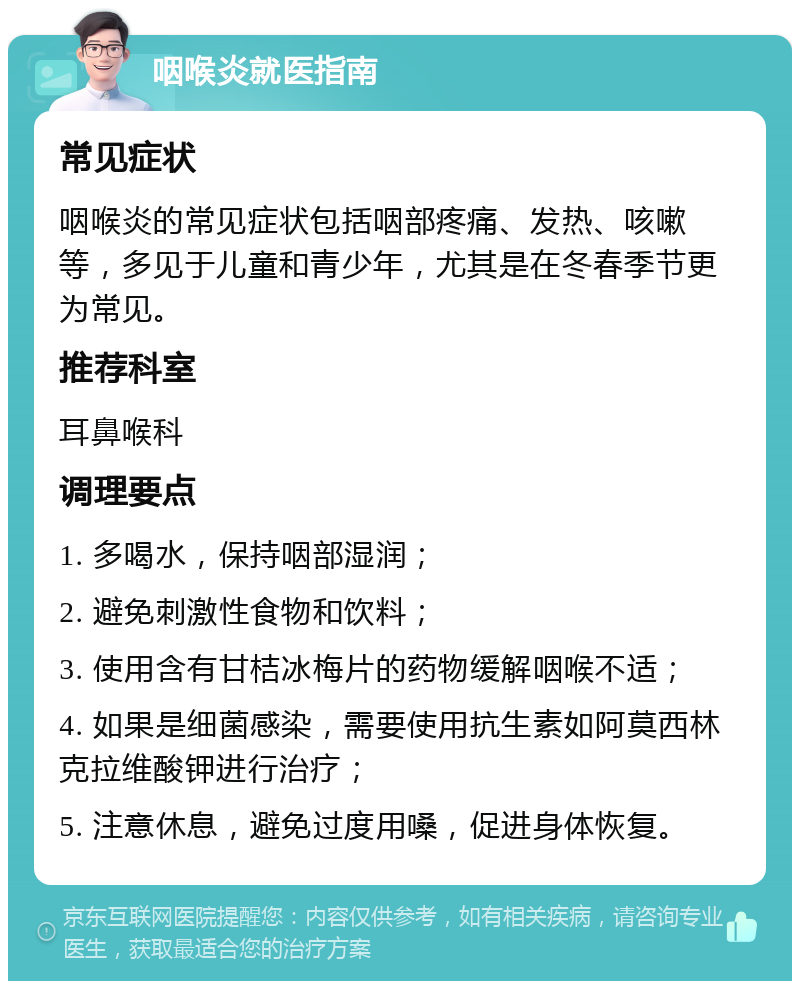 咽喉炎就医指南

常见症状

咽喉炎的常见症状包括咽部疼痛、发热、咳嗽等，多见于儿童和青少年，尤其是在冬春季节更为常见。

推荐科室

耳鼻喉科

调理要点

1. 多喝水，保持咽部湿润；

2. 避免刺激性食物和饮料；

3. 使用含有甘桔冰梅片的药物缓解咽喉不适；

4. 如果是细菌感染，需要使用抗生素如阿莫西林克拉维酸钾进行治疗；

5. 注意休息，避免过度用嗓，促进身体恢复。

京东互联网医院提醒您：内容仅供参考，如有相关疾病，请咨询专业医生，获取最适合您的治疗方案